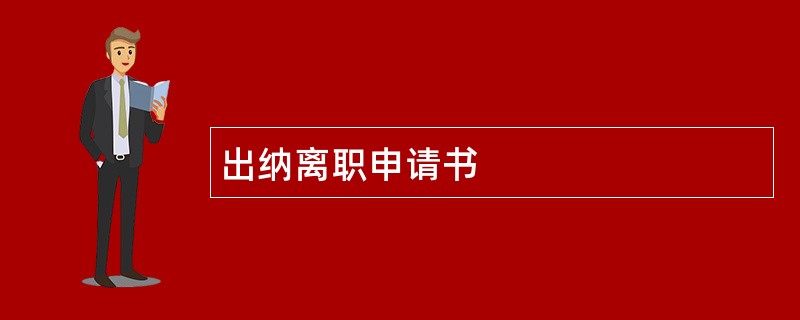 出纳离职申请书